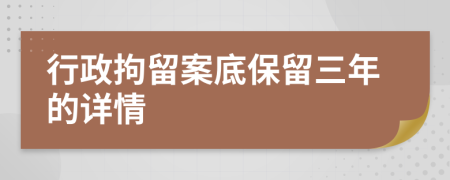 行政拘留案底保留三年的详情